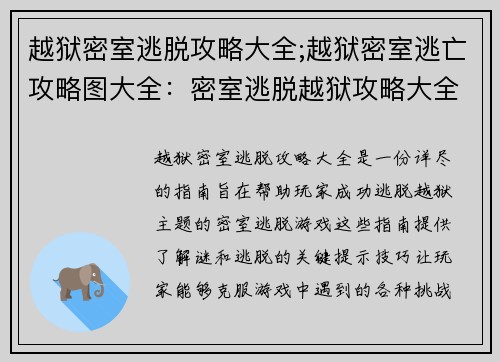 越狱密室逃脱攻略大全;越狱密室逃亡攻略图大全：密室逃脱越狱攻略大全

越狱密室逃脱攻略大全是一份详尽的指南旨在帮助玩家成功逃脱越狱主题的密室逃脱游戏这些指南提供了解谜和逃脱的关键提示技巧让玩家能够克服游戏中遇到的各种挑战